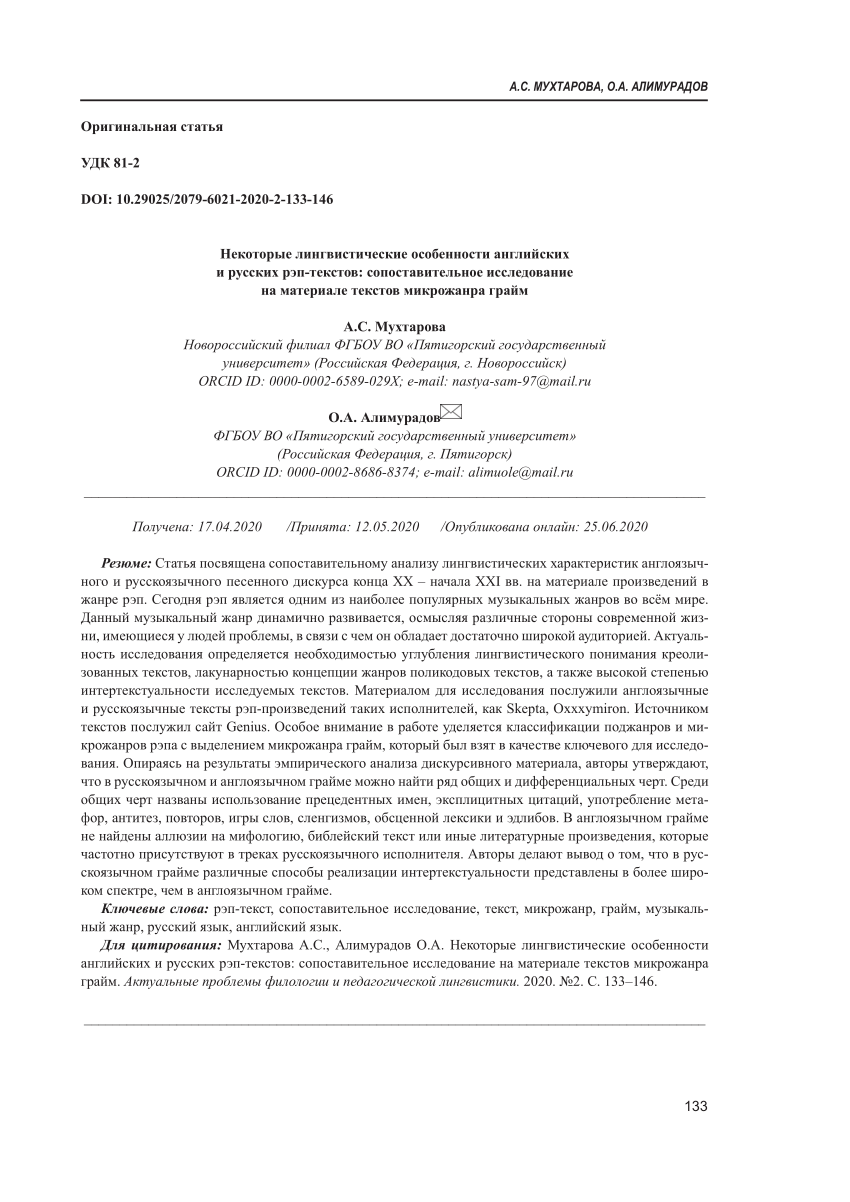 А.С. МУХТАРОВА, О.А. АЛИМУРАДОВ

Оригинальная статья

УДК 81-2

DOI: 10.29025/2079-6021-2020-2-133-146

Некоторые лингвистические особенности английских и русских рэп-текстов: сопоставительное исследование на материале текстов микрожанра грайм

А.С. Мухтарова
Новороссийский филиал ФГБОУ ВО «Пятигорский государственный университет» (Российская Федерация, г. Новороссийск)
ORCID ID: 0000-0002-6589-029X; e-mail: nastya-sam-97@mail.ru

О.А. Алимурадов
ФГБОУ ВО «Пятигорский государственный университет» (Российская Федерация, г. Пятигорск)
ORCID ID: 0000-0002-8686-8374; e-mail: alimuole@mail.ru

Получена: 17.04.2020 /Принята: 12.05.2020 /Опубликована онлайн: 25.06.2020

Резюме: Статья посвящена сопоставительному анализу лингвистических характеристик англоязычного и русскоязычного песенного дискурса конца XX – начала XXI вв. на материале произведений в жанре рэп. Сегодня рэп является одним из наиболее популярных музыкальных жанров во всём мире. Данный музыкальный жанр динамично развивается, осмысляя различные стороны современной жизни, имеющиеся у людей проблемы, в связи с чем он обладает достаточно широкой аудиторией. Актуальность исследования определяется необходимостью углубления лингвистического понимания креолизованных текстов, лакунарностью концепции жанров поликодовых текстов, а также высокой степенью интертекстуальности исследуемых текстов. Материалом для исследования послужили англоязычные и русскоязычные тексты рэп-произведений таких исполнителей, как Skepta, Oxxxymiron. Источником текстов послужил сайт Genius. Особое внимание в работе уделяется классификации поджанров и микрожанров рэпа с выделением микрожанра грайм, который был взят в качестве ключевого для исследования. Опираясь на результаты эмпирического анализа дискурсивного материала, авторы утверждают, что в русскоязычном и англоязычном грайме можно найти ряд общих и дифференциальных черт. Среди общих черт названы использование прецедентных имен, эксплицитных цитаций, употребление метафор, антитез, повторов, игры слов, сленгизмов, обсценной лексики и эдлибов. В англоязычном грайме не найдены аллюзии на мифологию, библейский текст или иные литературные произведения, которые частотно присутствуют в треках русскоязычного исполнителя. Авторы делают вывод о том, что в русскоязычном грайме различные способы реализации интертекстуальности представлены в более широком спектре, чем в англоязычном грайме.

Ключевые слова: рэп-текст, сопоставительное исследование, текст, микрожанр, грайм, музыкальный жанр, русский язык, английский язык.

Для цитирования: Мухтарова А.С., Алимурадов О.А. Некоторые лингвистические особенности английских и русских рэп-текстов: сопоставительное исследование на материале текстов микрожанра грайм. Актуальные проблемы филологии и педагогической лингвистики. 2020. №2. С. 133–146.

133